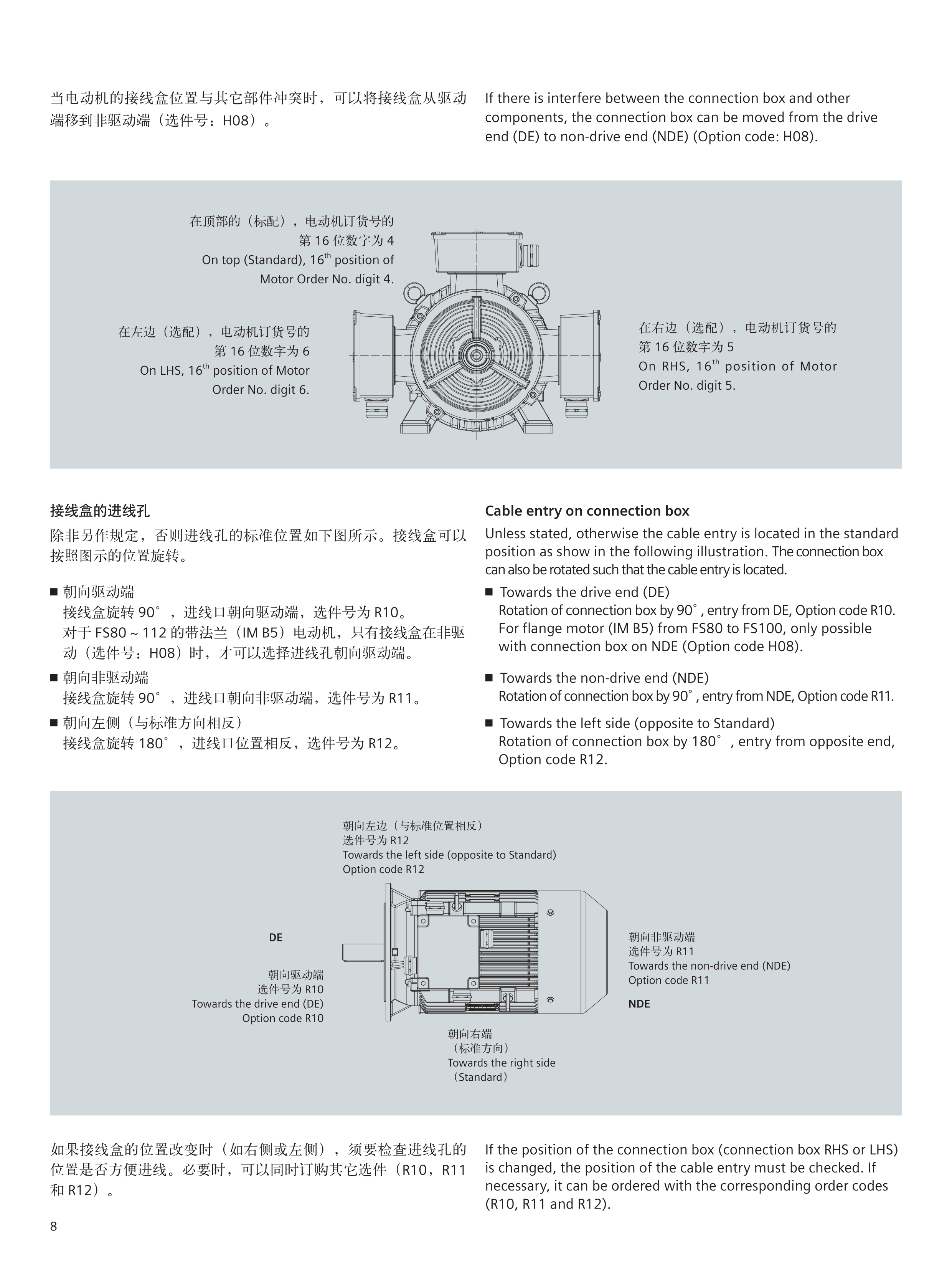 当电动机的接线盒位置与其它部件冲突时，可以将接线盒从驱动端移到非驱动端（选件号：H08）。

If there is interfere between the connection box and other components, the connection box can be moved from the drive end (DE) to non-drive end (NDE) (Option code: H08).

在顶部的（标配），电动机订货号的第 16 位数字为 4
On top (Standard), $16^{th}$ position of Motor Order No. digit 4.

在左边（选配），电动机订货号的第 16 位数字为 6
On LHS, $16^{th}$ position of Motor Order No. digit 6.

在右边（选配），电动机订货号的第 16 位数字为 5
On RHS, $16^{th}$ position of Motor Order No. digit 5.

接线盒的进线孔

除非另作规定，否则进线孔的标准位置如下图所示。接线盒可以按照图示的位置旋转。

■ 朝向驱动端
接线盒旋转 90°，进线口朝向驱动端，选件号为 R10。
对于 FS80 ~ 112 的带法兰（IM B5）电动机，只有接线盒在非驱动（选件号：H08）时，才可以选择进线孔朝向驱动端。

■ 朝向非驱动端
接线盒旋转 90°，进线口朝向非驱动端，选件号为 R11。

■ 朝向左侧（与标准方向相反）
接线盒旋转 180°，进线口位置相反，选件号为 R12。

Cable entry on connection box

Unless stated, otherwise the cable entry is located in the standard position as show in the following illustration. The connection box can also be rotated such that the cable entry is located.

■ Towards the drive end (DE)
Rotation of connection box by 90°, entry from DE, Option code R10. For flange motor (IM B5) from FS80 to FS100, only possible with connection box on NDE (Option code H08).

■ Towards the non-drive end (NDE)
Rotation of connection box by 90°, entry from NDE, Option code R11.

■ Towards the left side (opposite to Standard)
Rotation of connection box by 180°, entry from opposite end, Option code R12.

朝向左边（与标准位置相反）
选件号为 R12
Towards the left side (opposite to Standard)
Option code R12

DE

朝向驱动端
选件号为 R10
Towards the drive end (DE)
Option code R10

朝向非驱动端
选件号为 R11
Towards the non-drive end (NDE)
Option code R11

NDE

朝向右端
（标准方向）
Towards the right side
（Standard）

如果接线盒的位置改变时（如右侧或左侧），须要检查进线孔的位置是否方便进线。必要时，可以同时订购其它选件（R10，R11 和 R12）。

If the position of the connection box (connection box RHS or LHS) is changed, the position of the cable entry must be checked. If necessary, it can be ordered with the corresponding order codes (R10, R11 and R12).

8